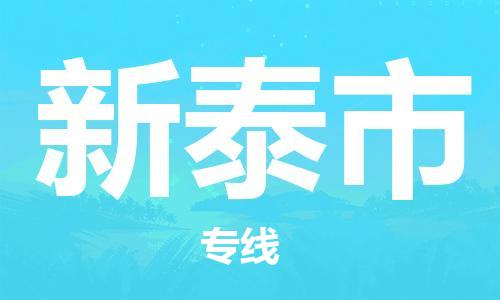 新泰市

专线